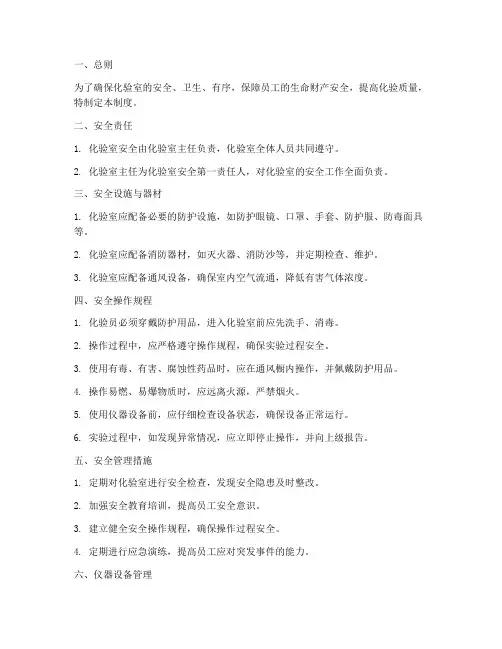 一、总则

为了确保化验室的安全、卫生、有序，保障员工的生命财产安全，提高化验质量，特制定本制度。

二、安全责任

1. 化验室安全由化验室主任负责，化验室全体人员共同遵守。

2. 化验室主任为化验室安全第一责任人，对化验室的安全工作全面负责。

三、安全设施与器材

1. 化验室应配备必要的防护设施，如防护眼镜、口罩、手套、防护服、防毒面具等。

2. 化验室应配备消防器材，如灭火器、消防沙等，并定期检查、维护。

3. 化验室应配备通风设备，确保室内空气流通，降低有害气体浓度。

四、安全操作规程

1. 化验员必须穿戴防护用品，进入化验室前应先洗手、消毒。

2. 操作过程中，应严格遵守操作规程，确保实验过程安全。

3. 使用有毒、有害、腐蚀性药品时，应在通风橱内操作，并佩戴防护用品。

4. 操作易燃、易爆物质时，应远离火源，严禁烟火。

5. 使用仪器设备前，应仔细检查设备状态，确保设备正常运行。

6. 实验过程中，如发现异常情况，应立即停止操作，并向上级报告。

五、安全管理措施

1. 定期对化验室进行安全检查，发现安全隐患及时整改。

2. 加强安全教育培训，提高员工安全意识。

3. 建立健全安全操作规程，确保操作过程安全。

4. 定期进行应急演练，提高员工应对突发事件的能力。

六、仪器设备管理